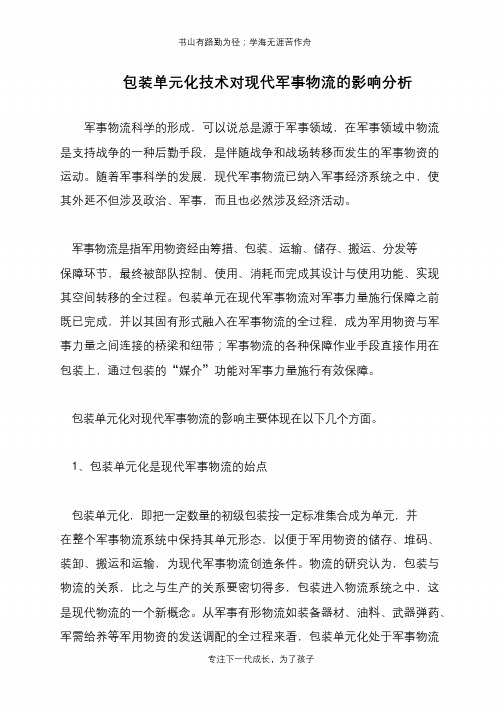 书山有路勤为径；学海无涯苦作舟

包装单元化技术对现代军事物流的影响分析

军事物流科学的形成，可以说总是源于军事领域，在军事领域中物流是支持战争的一种后勤手段，是伴随战争和战场转移而发生的军事物资的运动。随着军事科学的发展，现代军事物流已纳入军事经济系统之中，使其外延不但涉及政治、军事，而且也必然涉及经济活动。

军事物流是指军用物资经由筹措、包装、运输、储存、搬运、分发等保障环节，最终被部队控制、使用、消耗而完成其设计与使用功能、实现其空间转移的全过程。包装单元在现代军事物流对军事力量施行保障之前既已完成，并以其固有形式融入在军事物流的全过程，成为军用物资与军事力量之间连接的桥梁和纽带；军事物流的各种保障作业手段直接作用在包装上，通过包装的“媒介”功能对军事力量施行有效保障。

包装单元化对现代军事物流的影响主要体现在以下几个方面。

1、包装单元化是现代军事物流的始点

包装单元化，即把一定数量的初级包装按一定标准集合成为单元，并在整个军事物流系统中保持其单元形态，以便于军用物资的储存、堆码、装卸、搬运和运输，为现代军事物流创造条件。物流的研究认为，包装与物流的关系，比之与生产的关系要密切得多，包装进入物流系统之中，这是现代物流的一个新概念。从军事有形物流如装备器材、油料、武器弹药、军需给养等军用物资的发送调配的全过程来看，包装单元化处于军事物流

专注下一代成长，为了孩子